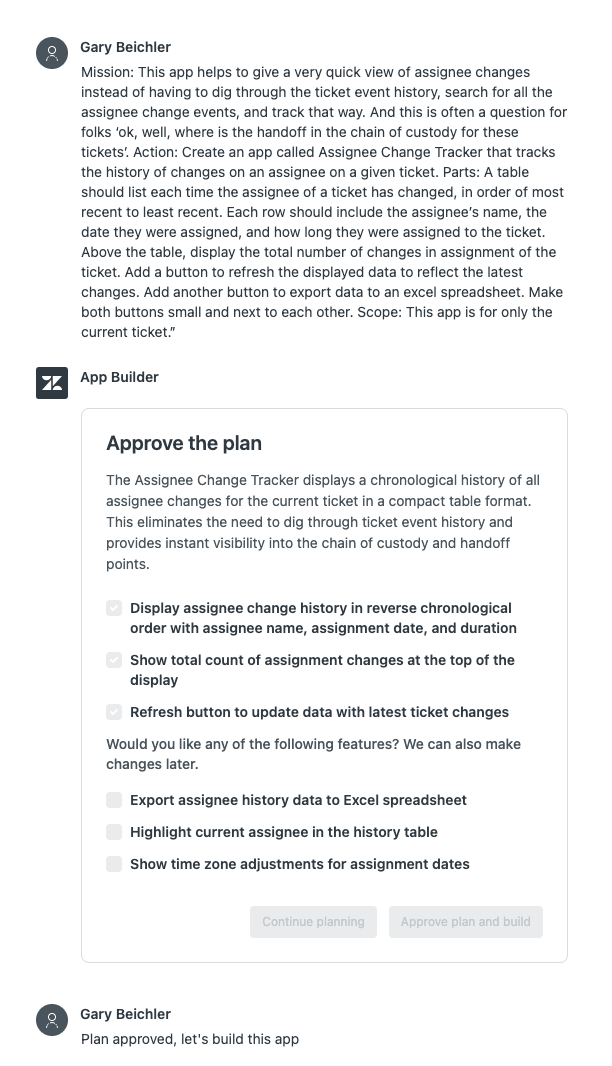 Gary Beichler

Mission: This app helps to give a very quick view of assignee changes instead of having to dig through the ticket event history, search for all the assignee change events, and track that way. And this is often a question for folks 'ok, well, where is the handoff in the chain of custody for these tickets'. Action: Create an app called Assignee Change Tracker that tracks the history of changes on an assignee on a given ticket. Parts: A table should list each time the assignee of a ticket has changed, in order of most recent to least recent. Each row should include the assignee's name, the date they were assigned, and how long they were assigned to the ticket. Above the table, display the total number of changes in assignment of the ticket. Add a button to refresh the displayed data to reflect the latest changes. Add another button to export data to an excel spreadsheet. Make both buttons small and next to each other. Scope: This app is for only the current ticket."

App Builder

Approve the plan

The Assignee Change Tracker displays a chronological history of all assignee changes for the current ticket in a compact table format. This eliminates the need to dig through ticket event history and provides instant visibility into the chain of custody and handoff points.

Display assignee change history in reverse chronological order with assignee name, assignment date, and duration

Show total count of assignment changes at the top of the display

Refresh button to update data with latest ticket changes

Would you like any of the following features? We can also make changes later.

Export assignee history data to Excel spreadsheet

Highlight current assignee in the history table

Show time zone adjustments for assignment dates

Continue planning

Approve plan and build

Gary Beichler

Plan approved, let's build this app